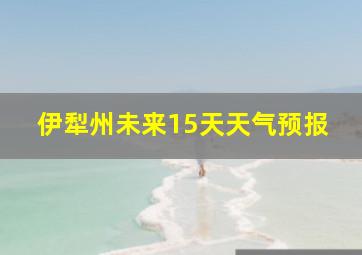 伊犁州未来15天天气预报